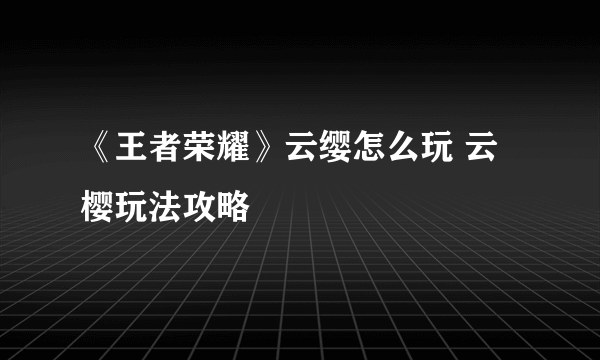 《王者荣耀》云缨怎么玩 云樱玩法攻略